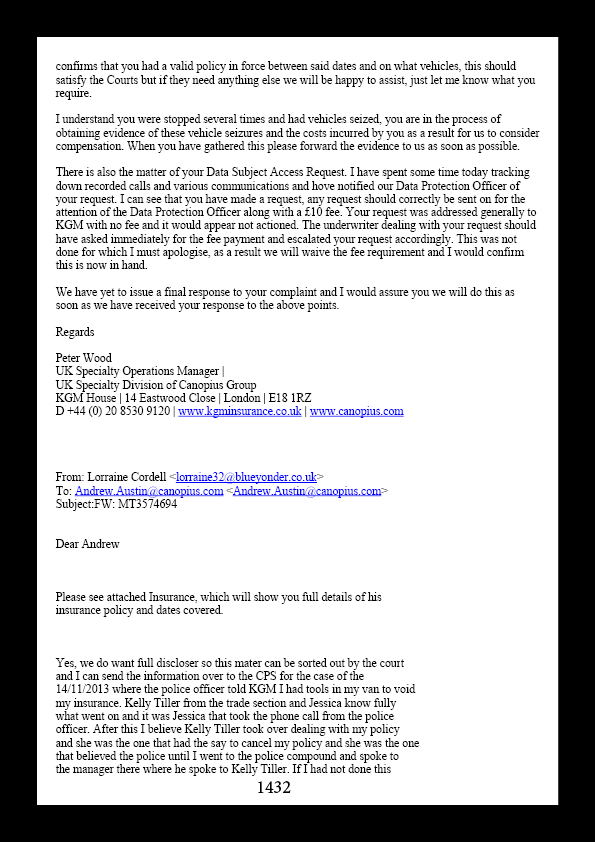 confirms that you had a valid policy in force between said dates and on what vehicles, this should satisfy the Courts but if they need anything else we will be happy to assist, just let me know what you require.

I understand you were stopped several times and had vehicles seized, you are in the process of obtaining evidence of these vehicle seizures and the costs incurred by you as a result for us to consider compensation. When you have gathered this please forward the evidence to us as soon as possible.

There is also the matter of your Data Subject Access Request. I have spent some time today tracking down recorded calls and various communications and hove notified our Data Protection Officer of your request. I can see that you have made a request, any request should correctly be sent on for the attention of the Data Protection Officer along with a £10 fee. Your request was addressed generally to KGM with no fee and it would appear not actioned. The underwriter dealing with your request should have asked immediately for the fee payment and escalated your request accordingly. This was not done for which I must apologise, as a result we will waive the fee requirement and I would confirm this is now in hand.

We have yet to issue a final response to your complaint and I would assure you we will do this as soon as we have received your response to the above points.

Regards

Peter Wood
UK Specialty Operations Manager |
UK Specialty Division of Canopius Group
KGM House | 14 Eastwood Close | London | E18 1RZ
D +44 (0) 20 8530 9120 | www.kgminsurance.co.uk | www.canopius.com

From: Lorraine Cordell <lorraine32@blueyonder.co.uk>
To: Andrew.Austin@canopius.com <Andrew.Austin@canopius.com>
Subject:FW: MT3574694

Dear Andrew

Please see attached Insurance, which will show you full details of his insurance policy and dates covered.

Yes, we do want full discloser so this mater can be sorted out by the court and I can send the information over to the CPS for the case of the 14/11/2013 where the police officer told KGM I had tools in my van to void my insurance. Kelly Tiller from the trade section and Jessica know fully what went on and it was Jessica that took the phone call from the police officer. After this I believe Kelly Tiller took over dealing with my policy and she was the one that had the say to cancel my policy and she was the one that believed the police until I went to the police compound and spoke to the manager there where he spoke to Kelly Tiller. If I had not done this

1432